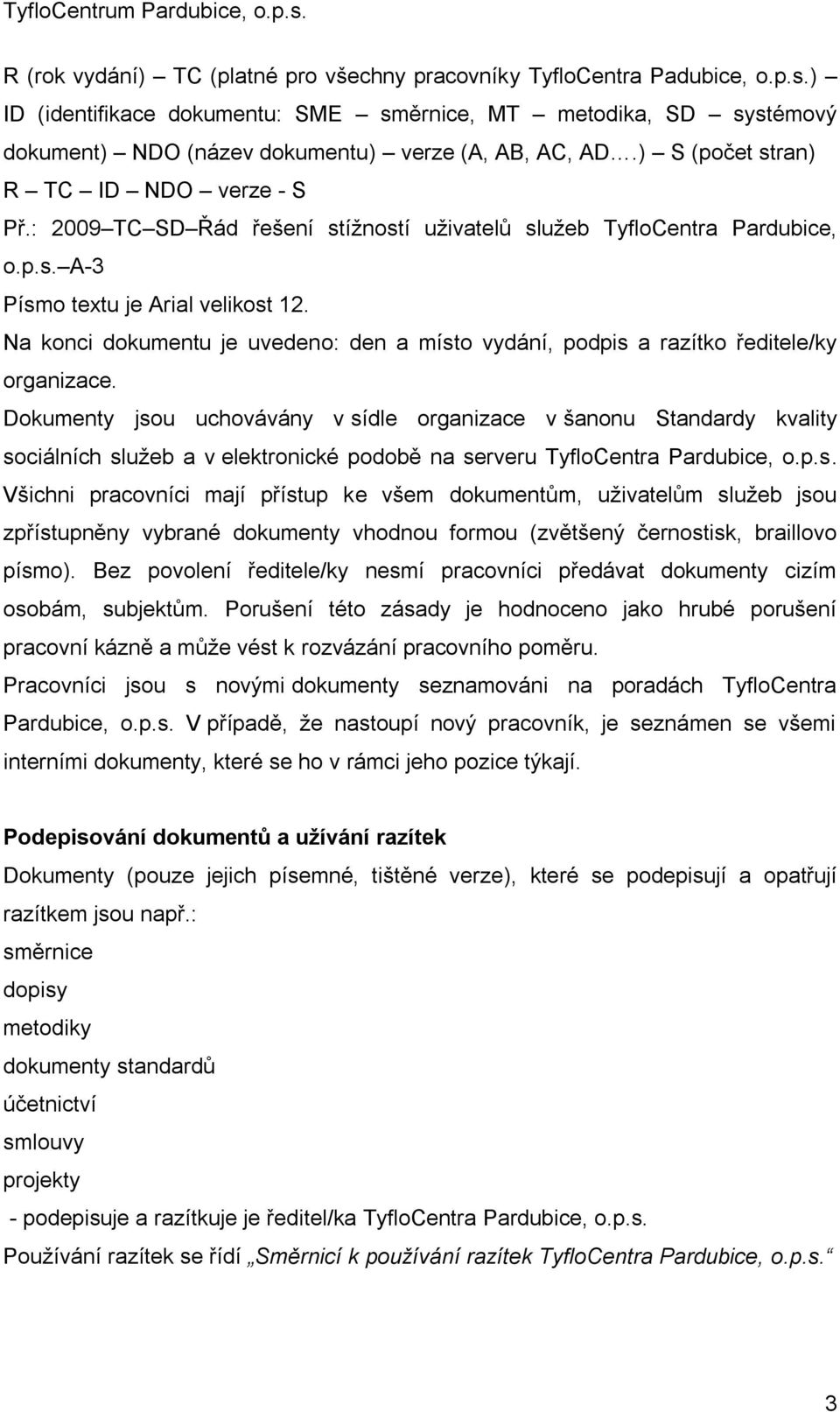 TyfloCentrum Pardubice, o.p.s.

R (rok vydání) – TC (platné pro všechny pracovníky TyfloCentra Padubice, o.p.s.) – ID (identifikace dokumentu: SME – směrnice, MT – metodika, SD – systémový dokument) – NDO (název dokumentu) – verze (A, AB, AC, AD.…) – S (počet stran) R – TC – ID – NDO – verze - S

Př.: 2009–TC–SD–Řád řešení stížností uživatelů služeb TyfloCentra Pardubice, o.p.s.–A-3

Písmo textu je Arial velikost 12.

Na konci dokumentu je uvedeno: den a místo vydání, podpis a razítko ředitele/ky organizace.

Dokumenty jsou uchovávány v sídle organizace v šanonu Standardy kvality sociálních služeb a v elektronické podobě na serveru TyfloCentra Pardubice, o.p.s. Všichni pracovníci mají přístup ke všem dokumentům, uživatelům služeb jsou zpřístupněny vybrané dokumenty vhodnou formou (zvětšený černostisk, braillovo písmo). Bez povolení ředitele/ky nesmí pracovníci předávat dokumenty cizím osobám, subjektům. Porušení této zásady je hodnoceno jako hrubé porušení pracovní kázně a může vést k rozvázání pracovního poměru.

Pracovníci jsou s novými dokumenty seznamováni na poradách TyfloCentra Pardubice, o.p.s. V případě, že nastoupí nový pracovník, je seznámen se všemi interními dokumenty, které se ho v rámci jeho pozice týkají.

Podepisování dokumentů a užívání razítek

Dokumenty (pouze jejich písemné, tištěné verze), které se podepisují a opatřují razítkem jsou např.:

směrnice
dopisy
metodiky
dokumenty standardů
účetnictví
smlouvy
projekty

- podepisuje a razítkuje je ředitel/ka TyfloCentra Pardubice, o.p.s.

Používání razítek se řídí „Směrnicí k používání razítek TyfloCentra Pardubice, o.p.s.“

3